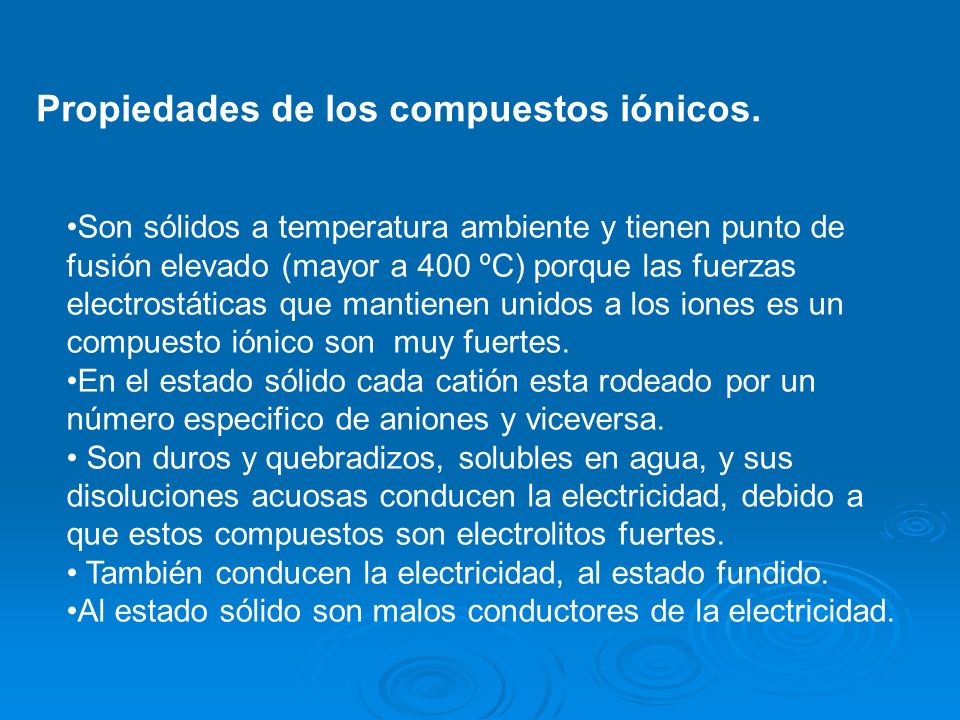 Propiedades de los compuestos iónicos.

•Son sólidos a temperatura ambiente y tienen punto de fusión elevado (mayor a 400 ºC) porque las fuerzas electrostáticas que mantienen unidos a los iones es un compuesto iónico son muy fuertes.
•En el estado sólido cada catión esta rodeado por un número especifico de aniones y viceversa.
• Son duros y quebradizos, solubles en agua, y sus disoluciones acuosas conducen la electricidad, debido a que estos compuestos son electrolitos fuertes.
• También conducen la electricidad, al estado fundido.
•Al estado sólido son malos conductores de la electricidad.